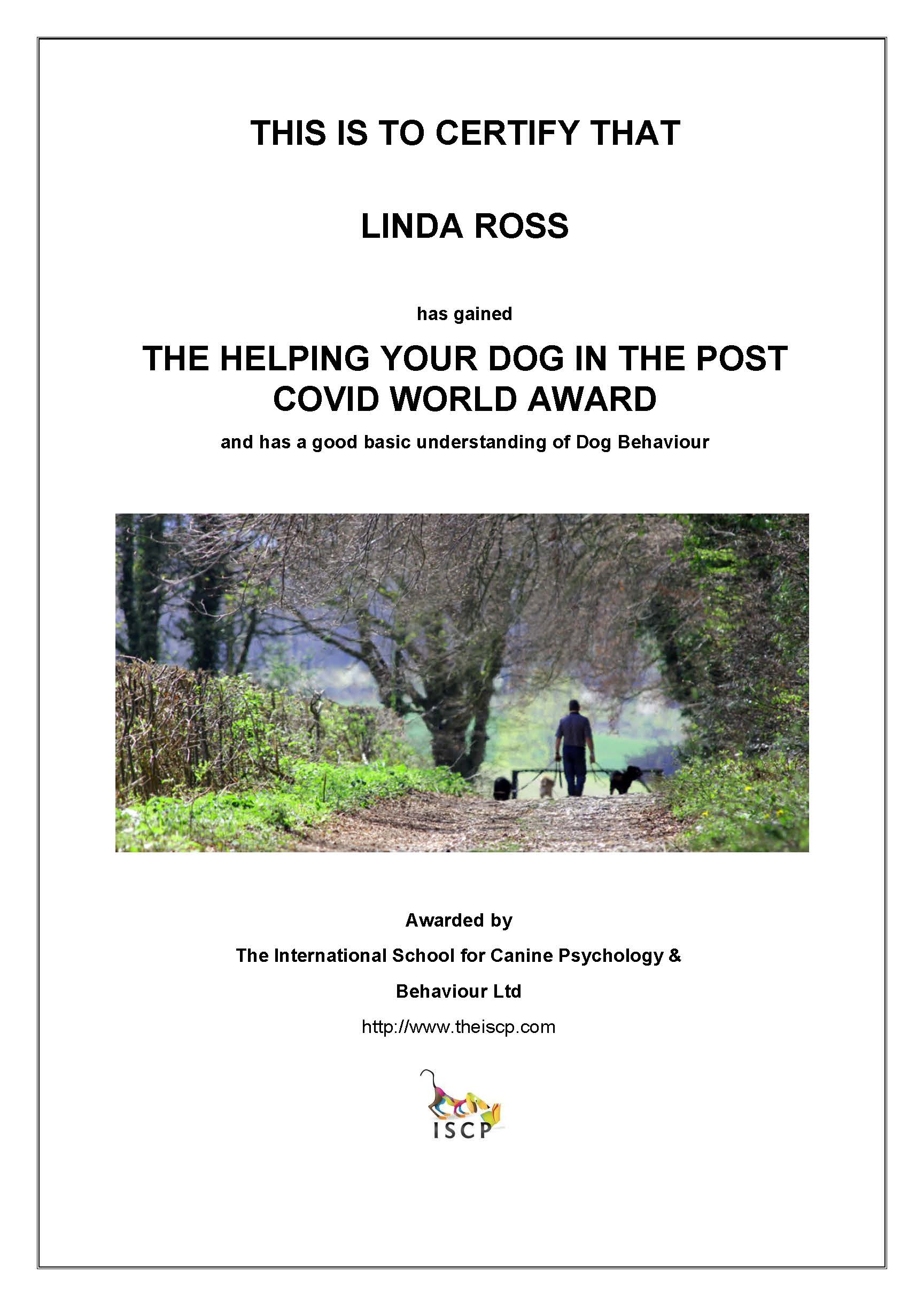 THIS IS TO CERTIFY THAT

LINDA ROSS

has gained

THE HELPING YOUR DOG IN THE POST COVID WORLD AWARD

and has a good basic understanding of Dog Behaviour

Awarded by

The International School for Canine Psychology & Behaviour Ltd

http://www.theiscp.com

ISCP